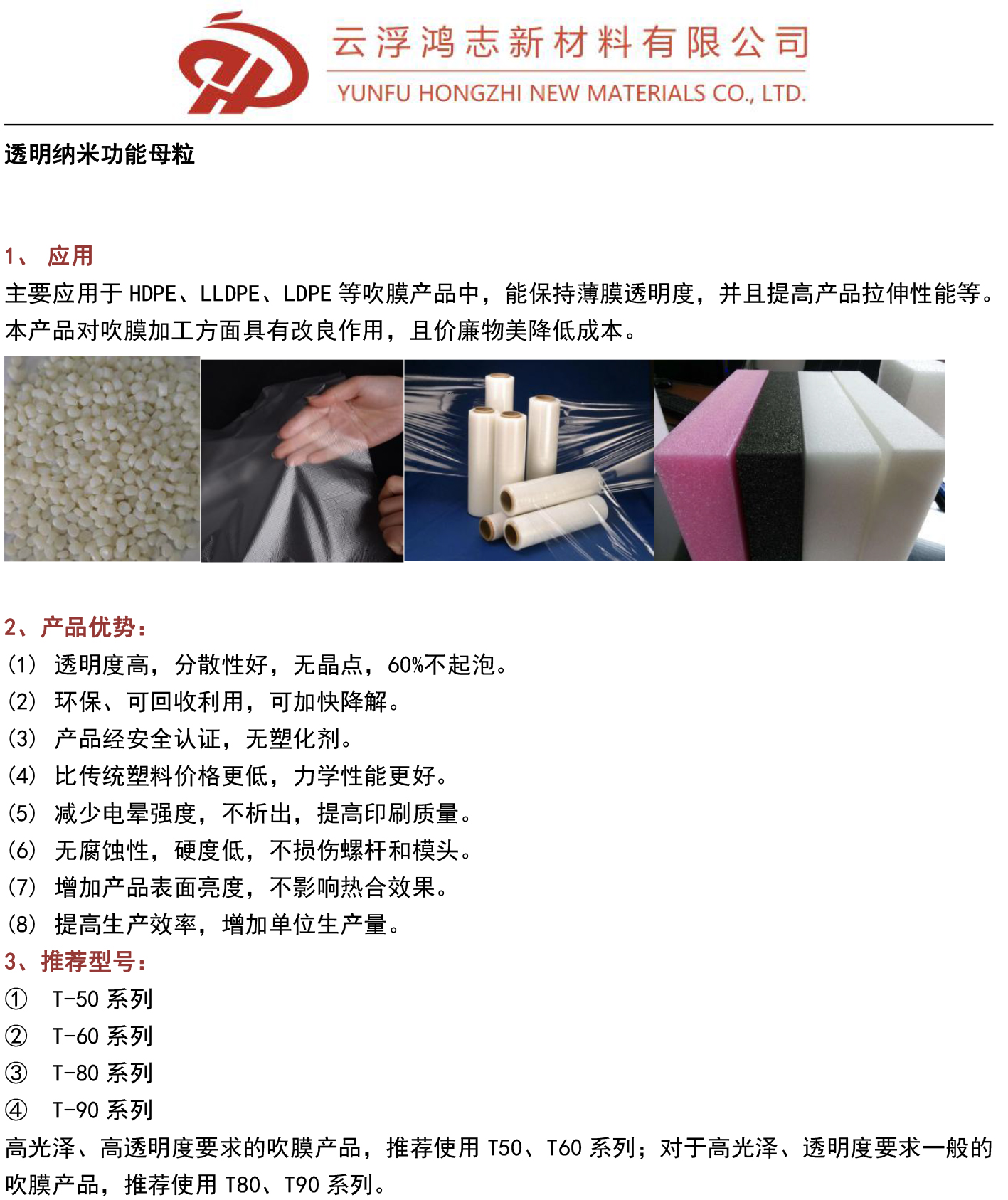 云浮鸿志新材料有限公司
YUNFU HONGZHI NEW MATERIALS CO., LTD.

透明纳米功能母粒

1、 应用
主要应用于 HDPE、LLDPE、LDPE 等吹膜产品中，能保持薄膜透明度，并且提高产品拉伸性能等。本产品对吹膜加工方面具有改良作用，且价廉物美降低成本。

2、产品优势：
(1) 透明度高，分散性好，无晶点，60%不起泡。
(2) 环保、可回收利用，可加快降解。
(3) 产品经安全认证，无塑化剂。
(4) 比传统塑料价格更低，力学性能更好。
(5) 减少电晕强度，不析出，提高印刷质量。
(6) 无腐蚀性，硬度低，不损伤螺杆和模头。
(7) 增加产品表面亮度，不影响热合效果。
(8) 提高生产效率，增加单位生产量。
3、推荐型号：
① T-50 系列
② T-60 系列
③ T-80 系列
④ T-90 系列
高光泽、高透明度要求的吹膜产品，推荐使用 T50、T60 系列；对于高光泽、透明度要求一般的吹膜产品，推荐使用 T80、T90 系列。